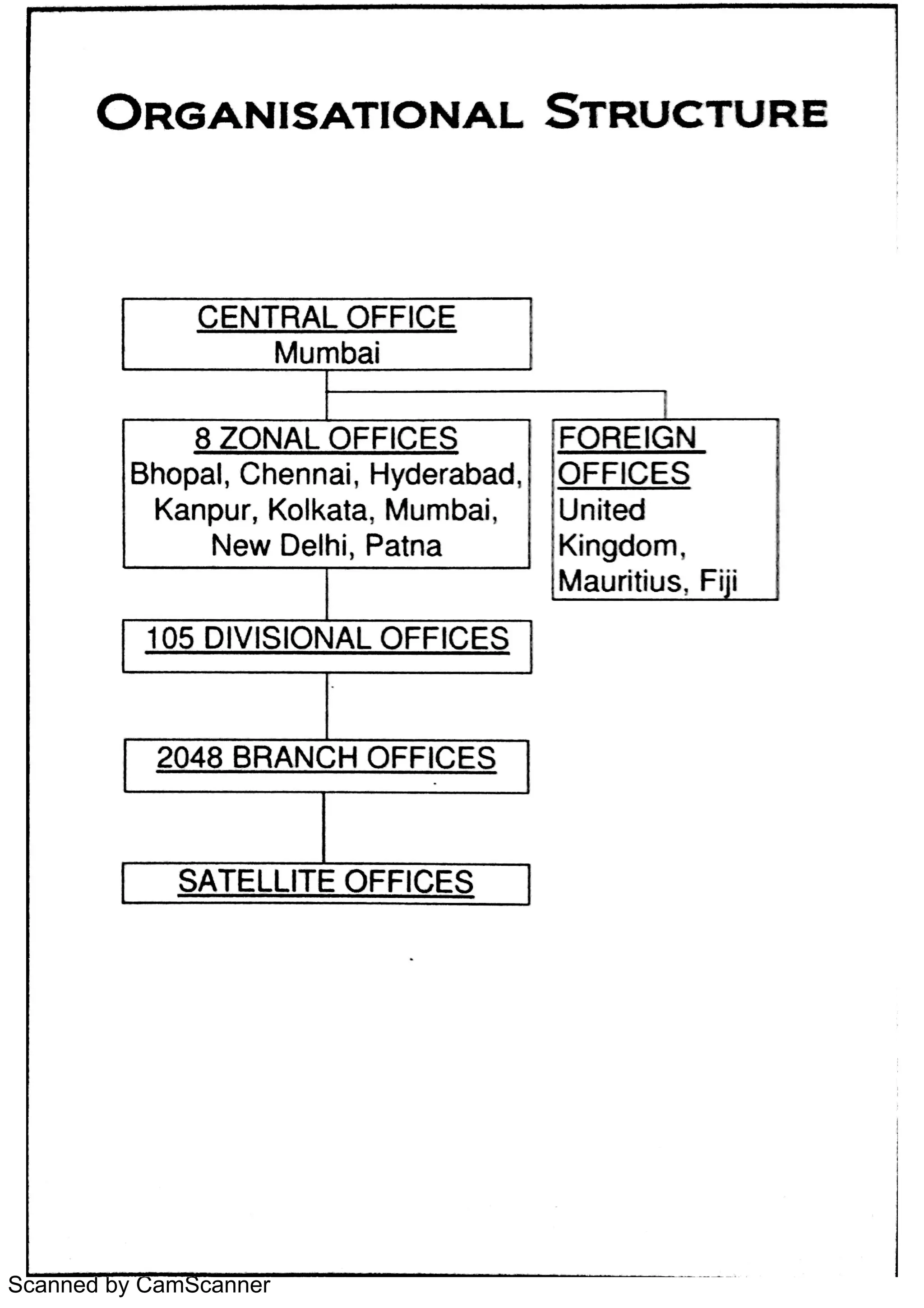 ORGANISATIONAL STRUCTURE

CENTRAL OFFICE
Mumbai

8 ZONAL OFFICES
Bhopal, Chennai, Hyderabad, Kanpur, Kolkata, Mumbai, New Delhi, Patna

FOREIGN OFFICES
United Kingdom, Mauritius, Fiji

105 DIVISIONAL OFFICES

2048 BRANCH OFFICES

SATELLITE OFFICES

Scanned by CamScanner